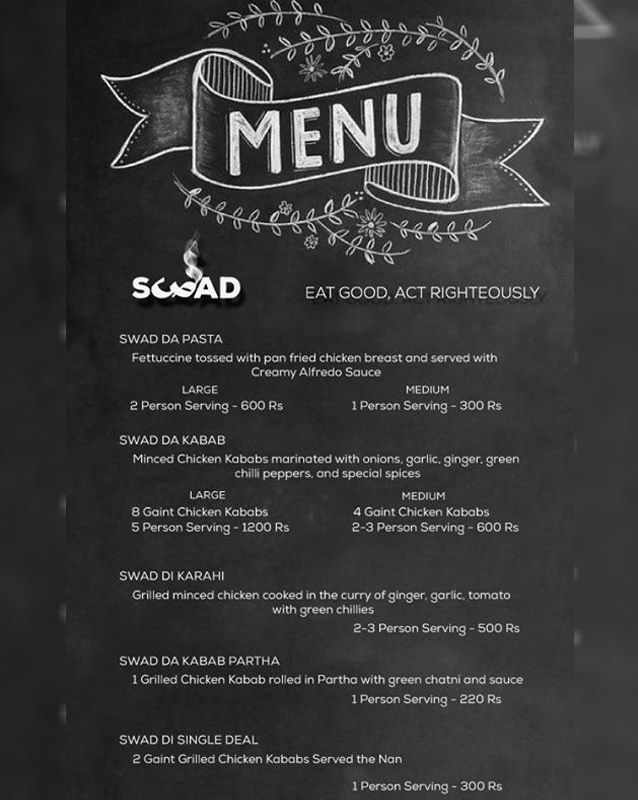 MENU

SWAD

EAT GOOD, ACT RIGHTEOUSLY

SWAD DA PASTA
Fettuccine tossed with pan fried chicken breast and served with Creamy Alfredo Sauce

LARGE
2 Person Serving - 600 Rs

MEDIUM
1 Person Serving - 300 Rs

SWAD DA KABAB
Minced Chicken Kababs marinated with onions, garlic, ginger, green chilli peppers, and special spices

LARGE
8 Gaint Chicken Kababs
5 Person Serving - 1200 Rs

MEDIUM
4 Gaint Chicken Kababs
2-3 Person Serving - 600 Rs

SWAD DI KARAHI
Grilled minced chicken cooked in the curry of ginger, garlic, tomato with green chillies
2-3 Person Serving - 500 Rs

SWAD DA KABAB PARTHA
1 Grilled Chicken Kabab rolled in Partha with green chatni and sauce
1 Person Serving - 220 Rs

SWAD DI SINGLE DEAL
2 Gaint Grilled Chicken Kababs Served the Nan
1 Person Serving - 300 Rs